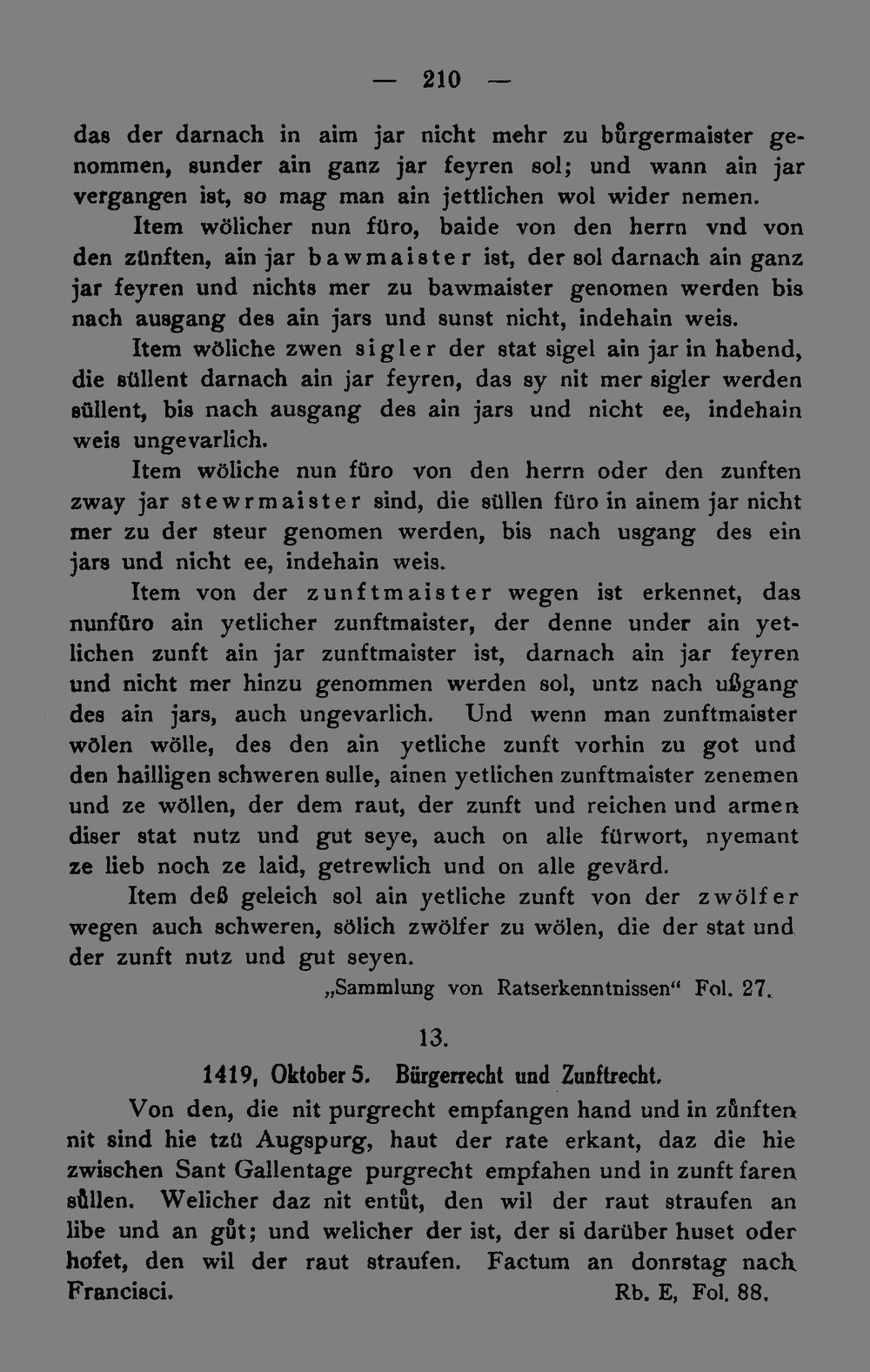 — 210 —

das der darnach in aim jar nicht mehr zu bůrgermaister genommen, sunder ain ganz jar feyren sol; und wann ain jar vergangen ist, so mag man ain jettlichen wol wider nemen.

Item wölicher nun füro, baide von den herrn vnd von den zünften, ain jar bawmaister ist, der sol darnach ain ganz jar feyren und nichts mer zu bawmaister genomen werden bis nach ausgang des ain jars und sunst nicht, indehain weis.

Item wöliche zwen sigler der stat sigel ain jar in habend, die süllent darnach ain jar feyren, das sy nit mer sigler werden süllent, bis nach ausgang des ain jars und nicht ee, indehain weis ungevarlich.

Item wöliche nun füro von den herrn oder den zunften zway jar stewrmaister sind, die süllen füro in ainem jar nicht mer zu der steur genomen werden, bis nach usgang des ein jars und nicht ee, indehain weis.

Item von der zunftmaister wegen ist erkennet, das nunfüro ain yetlicher zunftmaister, der denne under ain yetlichen zunft ain jar zunftmaister ist, darnach ain jar feyren und nicht mer hinzu genommen werden sol, untz nach ußgang des ain jars, auch ungevarlich. Und wenn man zunftmaister wölen wölle, des den ain yetliche zunft vorhin zu got und den hailligen schweren sulle, ainen yetlichen zunftmaister zenemen und ze wöllen, der dem raut, der zunft und reichen und armen diser stat nutz und gut seye, auch on alle fürwort, nyemant ze lieb noch ze laid, getrewlich und on alle gevärd.

Item deß geleich sol ain yetliche zunft von der zwölfer wegen auch schweren, sölich zwölfer zu wölen, die der stat und der zunft nutz und gut seyen.

„Sammlung von Ratserkenntnissen“ Fol. 27.

13.

1419, Oktober 5. Bürgerrecht und Zunftrecht.

Von den, die nit purgrecht empfangen hand und in zůnften nit sind hie tzü Augspurg, haut der rate erkant, daz die hie zwischen Sant Gallentage purgrecht empfahen und in zunft faren sůllen. Welicher daz nit entůt, den wil der raut straufen an libe und an gůt; und welicher der ist, der si darüber huset oder hofet, den wil der raut straufen. Factum an donrstag nach Francisci. Rb. E, Fol. 88.